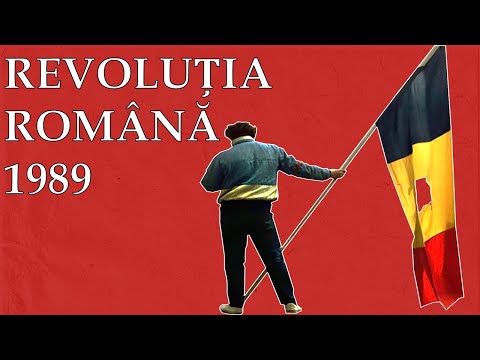 REVOLUȚIA
ROMÂNĂ
1989